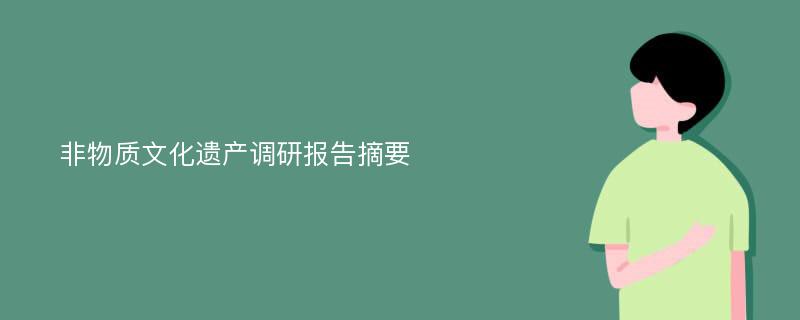 非物质文化遗产调研报告摘要